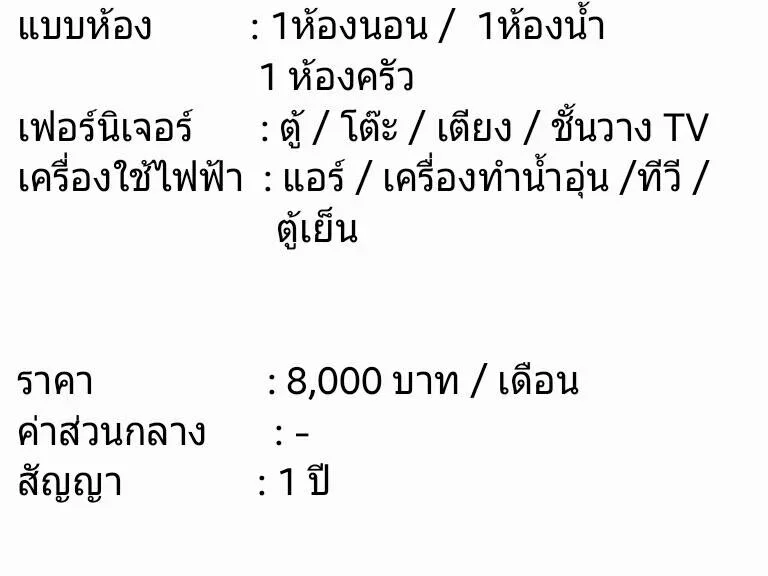 แบบห้อง : 1ห้องนอน / 1ห้องน้ำ
1 ห้องครัว
เฟอร์นิเจอร์ : ตู้ / โต๊ะ / เตียง / ชั้นวาง TV
เครื่องใช้ไฟฟ้า : แอร์ / เครื่องทำน้ำอุ่น /ทีวี / ตู้เย็น

ราคา : 8,000 บาท / เดือน
ค่าส่วนกลาง : -
สัญญา : 1 ปี